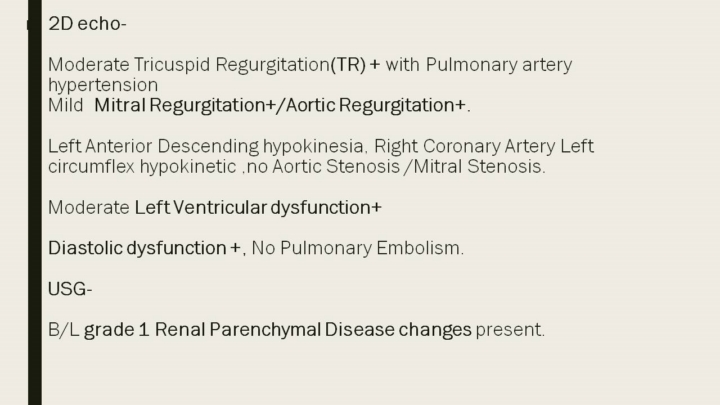 2D echo-

Moderate Tricuspid Regurgitation(TR) + with Pulmonary artery hypertension
Mild Mitral Regurgitation+/Aortic Regurgitation+.

Left Anterior Descending hypokinesia, Right Coronary Artery Left circumflex hypokinetic ,no Aortic Stenosis /Mitral Stenosis.

Moderate Left Ventricular dysfunction+

Diastolic dysfunction +, No Pulmonary Embolism.

USG-

B/L grade 1 Renal Parenchymal Disease changes present.